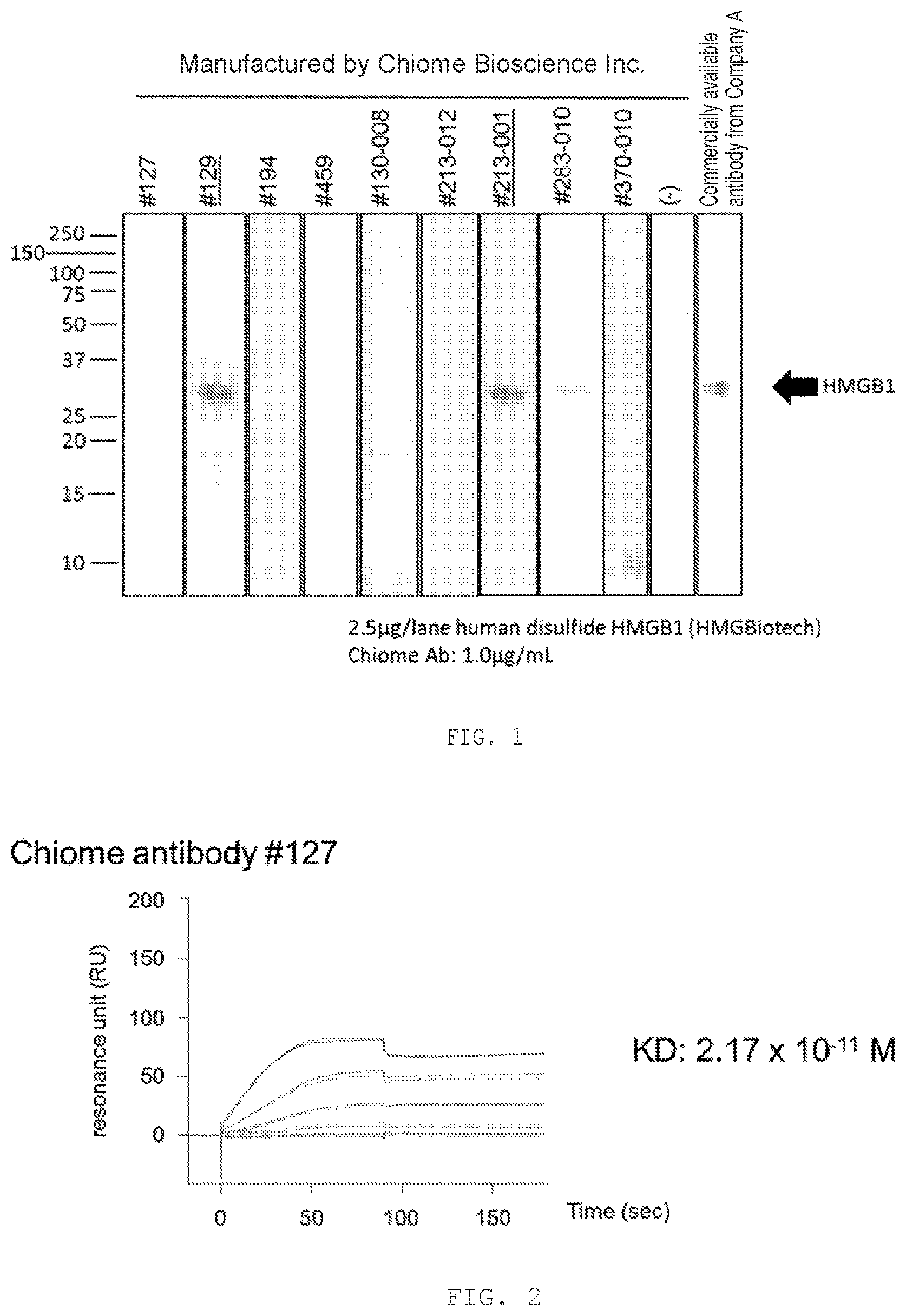 Manufactured by Chiome Bioscience Inc.

#127 #129 #194 #459 #130-008 #213-012 #213-001 #283-010 #370-010 (-) Commercially available antibody from Company A

250
150
100
75
50
37
25
20
15
10

HMGB1

2.5μg/lane human disulfide HMGB1 (HMGBiotech)
Chiome Ab: 1.0μg/mL

FIG. 1

Chiome antibody #127

200
150
100
50
0
resonance unit (RU)

0 50 100 150
Time (sec)

KD: $2.17 \times 10^{-11}$ M

FIG. 2